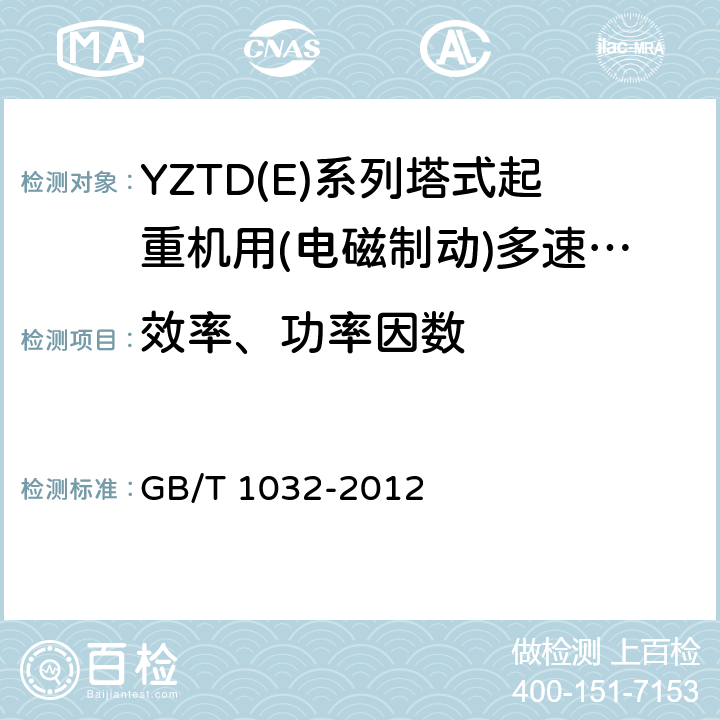 MA CNAS AC ilac-MRA

检测对象： YZTD(E)系列塔式起重机用(电磁制动)多速…

检测项目： 效率、功率因数

检测标准： GB/T 1032-2012

百检 Baijiantest.com

做检测 上百检
400-151-7153